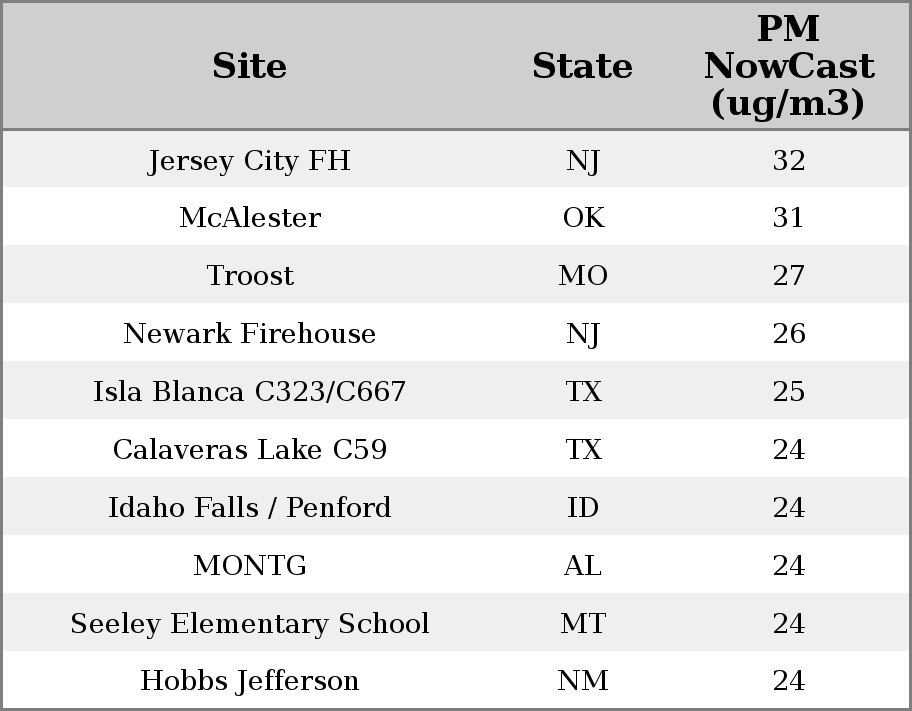 | Site | State | PM NowCast (ug/m3) |
|---|---|---|
| Jersey City FH | NJ | 32 |
| McAlester | OK | 31 |
| Troost | MO | 27 |
| Newark Firehouse | NJ | 26 |
| Isla Blanca C323/C667 | TX | 25 |
| Calaveras Lake C59 | TX | 24 |
| Idaho Falls / Penford | ID | 24 |
| MONTG | AL | 24 |
| Seeley Elementary School | MT | 24 |
| Hobbs Jefferson | NM | 24 |